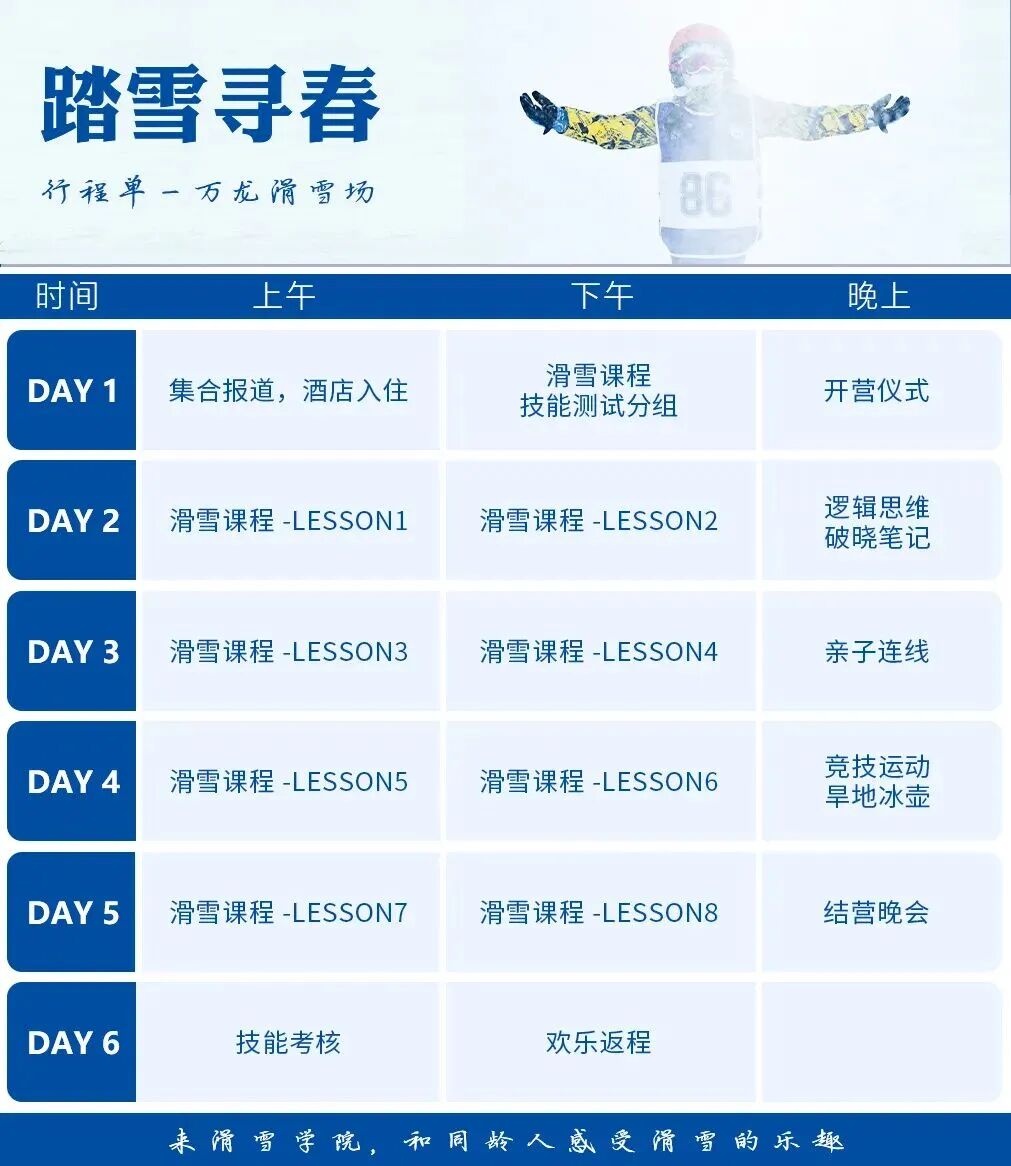 踏雪寻春

行程单 — 万龙滑雪场

86

| 时间 | 上午 | 下午 | 晚上 |
|---|---|---|---|
| DAY 1 | 集合报道，酒店入住 | 滑雪课程 技能测试分组 | 开营仪式 |
| DAY 2 | 滑雪课程 -LESSON1 | 滑雪课程 -LESSON2 | 逻辑思维 破晓笔记 |
| DAY 3 | 滑雪课程 -LESSON3 | 滑雪课程 -LESSON4 | 亲子连线 |
| DAY 4 | 滑雪课程 -LESSON5 | 滑雪课程 -LESSON6 | 竞技运动 旱地冰壶 |
| DAY 5 | 滑雪课程 -LESSON7 | 滑雪课程 -LESSON8 | 结营晚会 |
| DAY 6 | 技能考核 | 欢乐返程 | |

来滑雪学院，和同龄人感受滑雪的乐趣